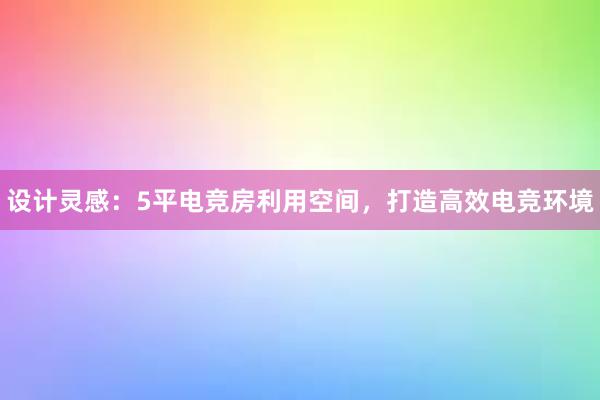 设计灵感：5平电竞房利用空间，打造高效电竞环境